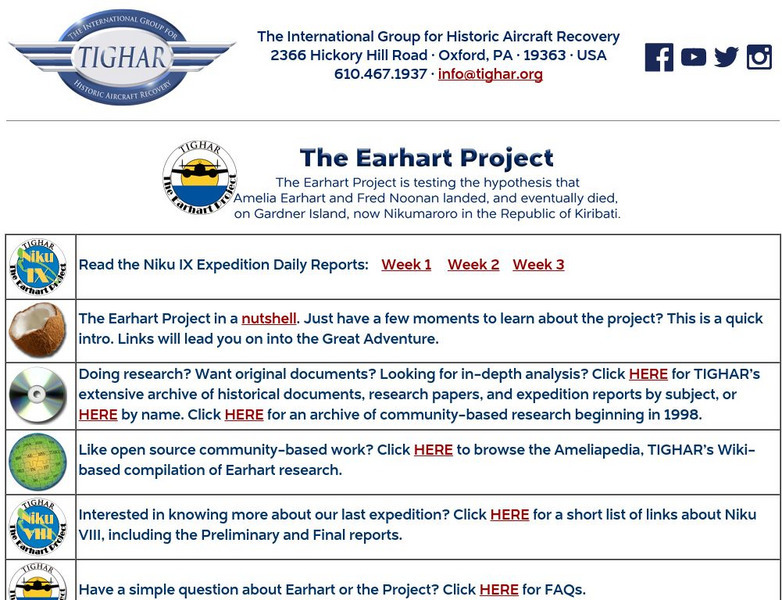 THE INTERNATIONAL GROUP FOR
TIGHAR
HISTORIC AIRCRAFT RECOVERY

The International Group for Historic Aircraft Recovery
2366 Hickory Hill Road · Oxford, PA · 19363 · USA
610.467.1937 · info@tighar.org

TIGHAR
The Earhart Project

The Earhart Project

The Earhart Project is testing the hypothesis that Amelia Earhart and Fred Noonan landed, and eventually died, on Gardner Island, now Nikumaroro in the Republic of Kiribati.

| | |
|---|---|
| TIGHAR Niku IX The Earhart Project | Read the Niku IX Expedition Daily Reports: Week 1 Week 2 Week 3 |
| | The Earhart Project in a nutshell. Just have a few moments to learn about the project? This is a quick intro. Links will lead you on into the Great Adventure. |
| | Doing research? Want original documents? Looking for in-depth analysis? Click HERE for TIGHAR's extensive archive of historical documents, research papers, and expedition reports by subject, or HERE by name. Click HERE for an archive of community-based research beginning in 1998. |
| | Like open source community-based work? Click HERE to browse the Ameliapedia, TIGHAR's Wiki-based compilation of Earhart research. |
| TIGHAR Niku VIII The Earhart Project | Interested in knowing more about our last expedition? Click HERE for a short list of links about Niku VIII, including the Preliminary and Final reports. |
| TIGHAR | Have a simple question about Earhart or the Project? Click HERE for FAQs. |